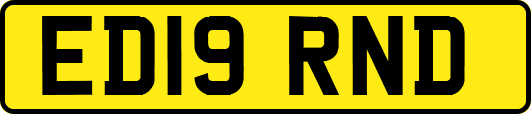 ED19 RND